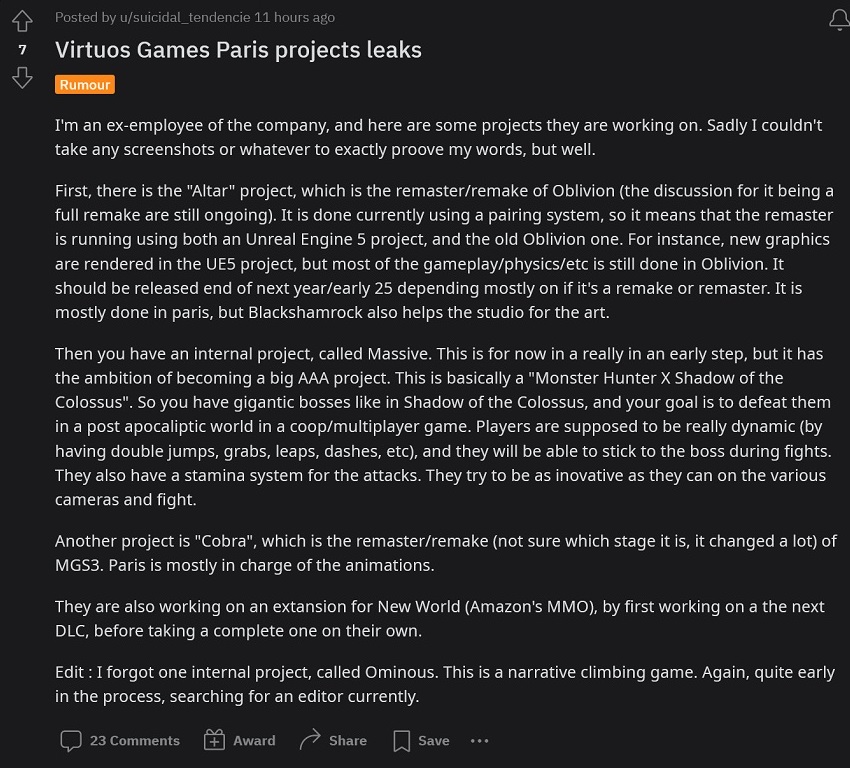 7

Posted by u/suicidal_tendencie 11 hours ago

Virtuos Games Paris projects leaks

Rumour

I'm an ex-employee of the company, and here are some projects they are working on. Sadly I couldn't take any screenshots or whatever to exactly proove my words, but well.

First, there is the "Altar" project, which is the remaster/remake of Oblivion (the discussion for it being a full remake are still ongoing). It is done currently using a pairing system, so it means that the remaster is running using both an Unreal Engine 5 project, and the old Oblivion one. For instance, new graphics are rendered in the UE5 project, but most of the gameplay/physics/etc is still done in Oblivion. It should be released end of next year/early 25 depending mostly on if it's a remake or remaster. It is mostly done in paris, but Blackshamrock also helps the studio for the art.

Then you have an internal project, called Massive. This is for now in a really in an early step, but it has the ambition of becoming a big AAA project. This is basically a "Monster Hunter X Shadow of the Colossus". So you have gigantic bosses like in Shadow of the Colossus, and your goal is to defeat them in a post apocaliptic world in a coop/multiplayer game. Players are supposed to be really dynamic (by having double jumps, grabs, leaps, dashes, etc), and they will be able to stick to the boss during fights. They also have a stamina system for the attacks. They try to be as inovative as they can on the various cameras and fight.

Another project is "Cobra", which is the remaster/remake (not sure which stage it is, it changed a lot) of MGS3. Paris is mostly in charge of the animations.

They are also working on an extansion for New World (Amazon's MMO), by first working on a the next DLC, before taking a complete one on their own.

Edit : I forgot one internal project, called Ominous. This is a narrative climbing game. Again, quite early in the process, searching for an editor currently.

23 Comments Award Share Save ...